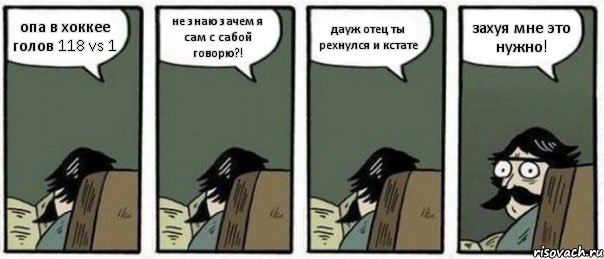 опа в хоккее голов 118 vs 1

не знаю зачем я сам с сабой говорю?!

дауж отец ты рехнулся и кстате

захуя мне это нужно!

risovach.ru